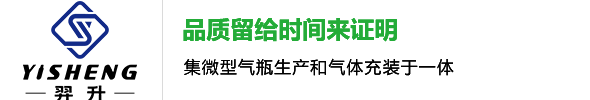 YISHENG
— 羿升 —

品质留给时间来证明

集微型气瓶生产和气体充装于一体